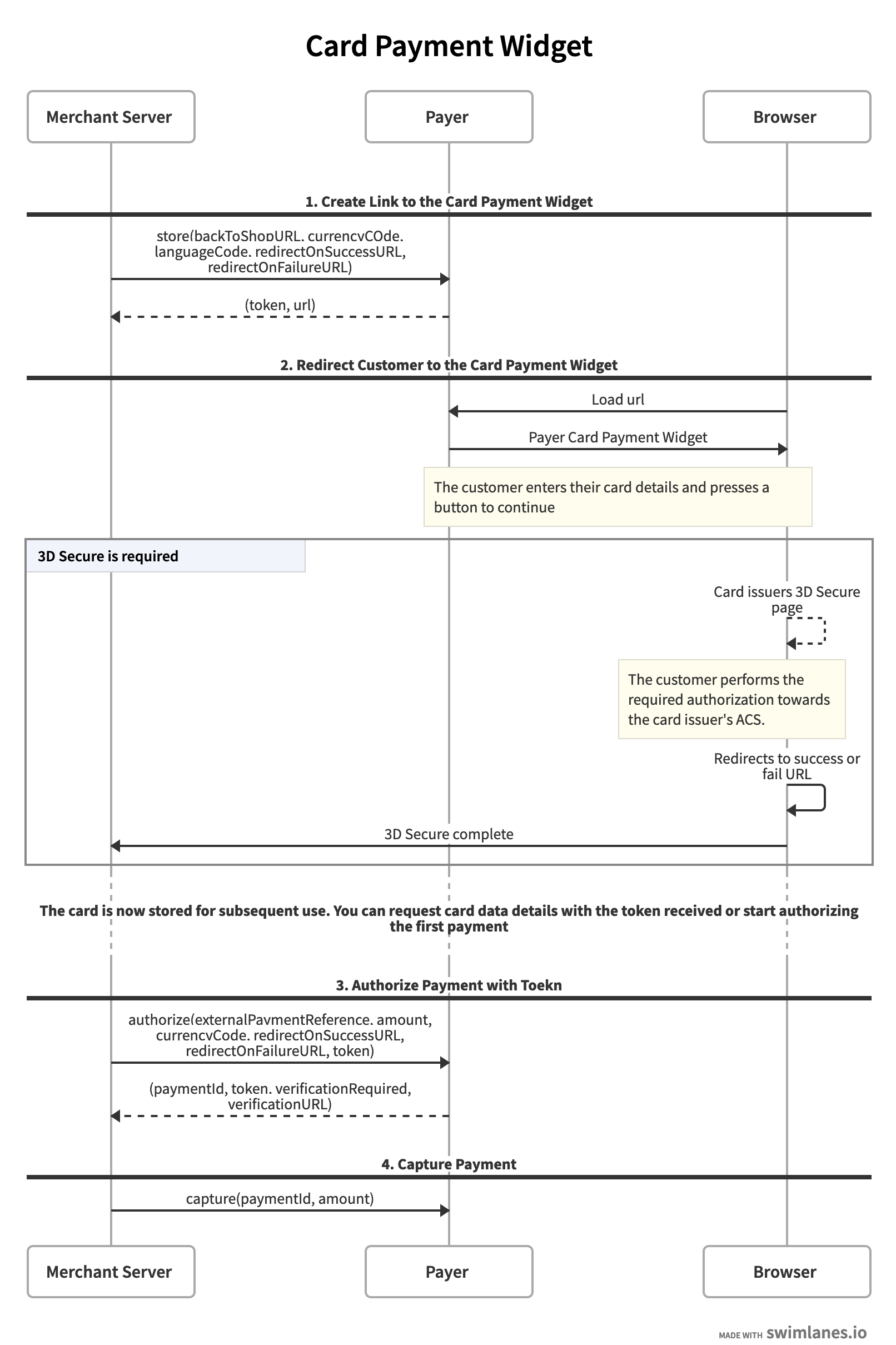 Card Payment Widget

Merchant Server

Payer

Browser

1. Create Link to the Card Payment Widget

store(backToShopURL, currencyCOde, languageCode, redirectOnSuccessURL, redirectOnFailureURL)

(token, url)

2. Redirect Customer to the Card Payment Widget

Load url

Payer Card Payment Widget

The customer enters their card details and presses a button to continue

3D Secure is required

Card issuers 3D Secure page

The customer performs the required authorization towards the card issuer's ACS.

Redirects to success or fail URL

3D Secure complete

The card is now stored for subsequent use. You can request card data details with the token received or start authorizing the first payment

3. Authorize Payment with Toekn

authorize(externalPaymentReference, amount, currencyCode, redirectOnSuccessURL, redirectOnFailureURL, token)

(paymentId, token, verificationRequired, verificationURL)

4. Capture Payment

capture(paymentId, amount)

Merchant Server

Payer

Browser

MADE WITH swimlanes.io